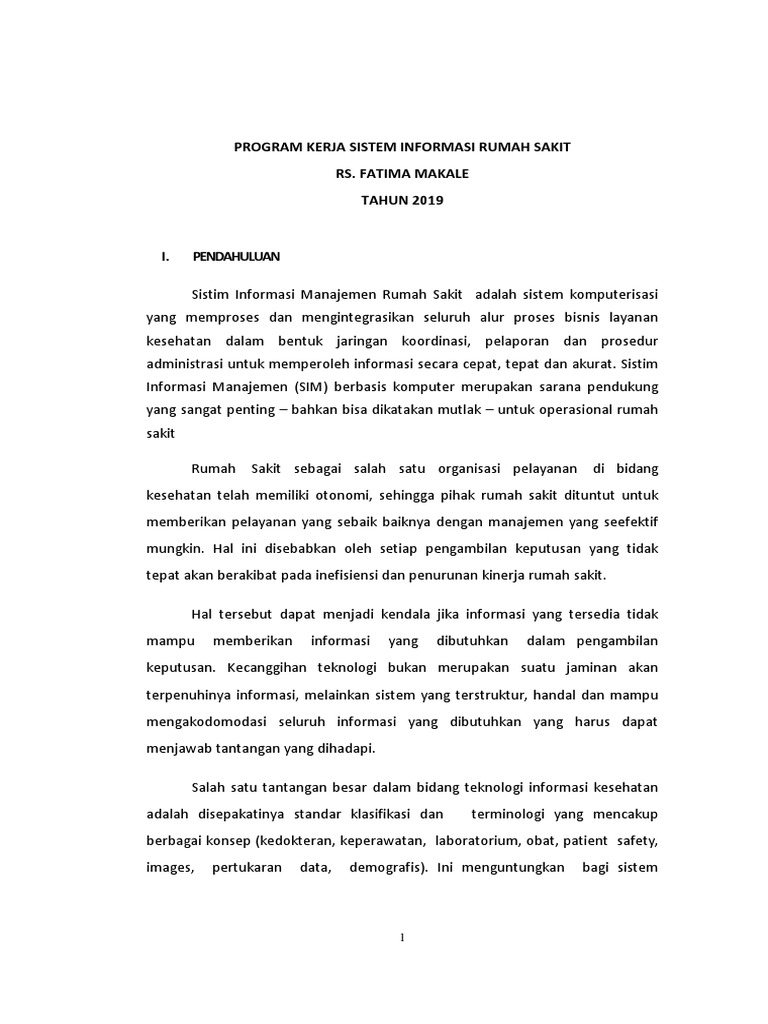 PROGRAM KERJA SISTEM INFORMASI RUMAH SAKIT
RS. FATIMA MAKALE
TAHUN 2019

I. PENDAHULUAN

Sistim Informasi Manajemen Rumah Sakit adalah sistem komputerisasi yang memproses dan mengintegrasikan seluruh alur proses bisnis layanan kesehatan dalam bentuk jaringan koordinasi, pelaporan dan prosedur administrasi untuk memperoleh informasi secara cepat, tepat dan akurat. Sistim Informasi Manajemen (SIM) berbasis komputer merupakan sarana pendukung yang sangat penting – bahkan bisa dikatakan mutlak – untuk operasional rumah sakit

Rumah Sakit sebagai salah satu organisasi pelayanan di bidang kesehatan telah memiliki otonomi, sehingga pihak rumah sakit dituntut untuk memberikan pelayanan yang sebaik baiknya dengan manajemen yang seefektif mungkin. Hal ini disebabkan oleh setiap pengambilan keputusan yang tidak tepat akan berakibat pada inefisiensi dan penurunan kinerja rumah sakit.

Hal tersebut dapat menjadi kendala jika informasi yang tersedia tidak mampu memberikan informasi yang dibutuhkan dalam pengambilan keputusan. Kecanggihan teknologi bukan merupakan suatu jaminan akan terpenuhinya informasi, melainkan sistem yang terstruktur, handal dan mampu mengakodomodasi seluruh informasi yang dibutuhkan yang harus dapat menjawab tantangan yang dihadapi.

Salah satu tantangan besar dalam bidang teknologi informasi kesehatan adalah disepakatinya standar klasifikasi dan terminologi yang mencakup berbagai konsep (kedokteran, keperawatan, laboratorium, obat, patient safety, images, pertukaran data, demografis). Ini menguntungkan bagi sistem

1